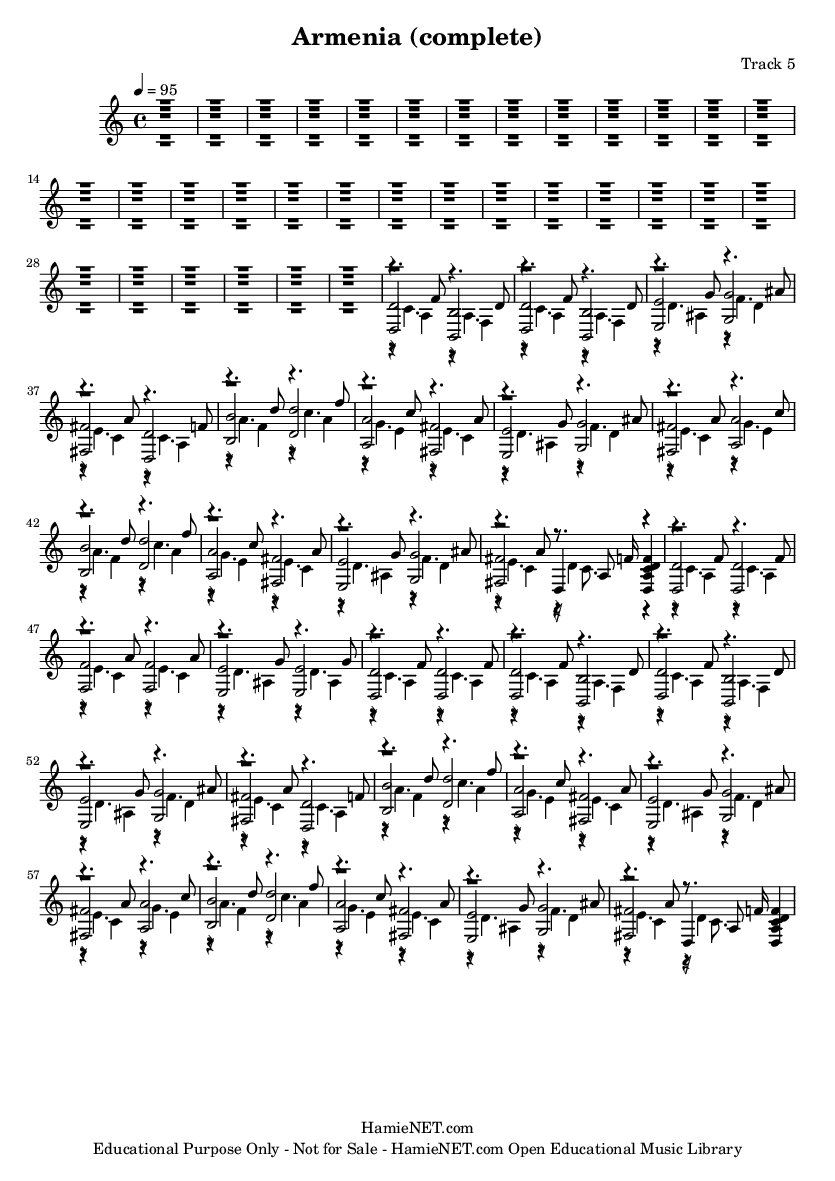 Armenia (complete)

Track 5

♩ = 95

14

28

37

42

47

52

57

HamieNET.com
Educational Purpose Only - Not for Sale - HamieNET.com Open Educational Music Library